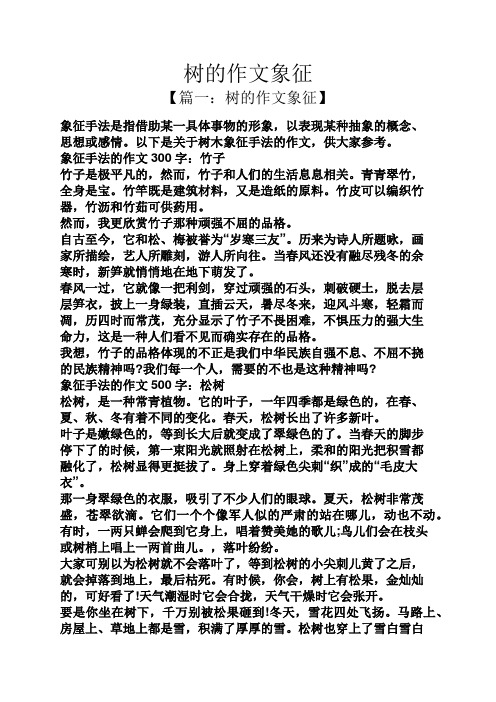 树的作文象征

【篇一：树的作文象征】

象征手法是指借助某一具体事物的形象，以表现某种抽象的概念、思想或感情。以下是关于树木象征手法的作文，供大家参考。

象征手法的作文 300 字：竹子

竹子是极平凡的，然而，竹子和人们的生活息息相关。青青翠竹，全身是宝。竹竿既是建筑材料，又是造纸的原料。竹皮可以编织竹器，竹沥和竹茹可供药用。

然而，我更欣赏竹子那种顽强不屈的品格。

自古至今，它和松、梅被誉为“岁寒三友”。历来为诗人所题咏，画家所描绘，艺人所雕刻，游人所向往。当春风还没有融尽残冬的余寒时，新笋就悄悄地在地下萌发了。

春风一过，它就像一把利剑，穿过顽强的石头，刺破硬土，脱去层层笋衣，披上一身绿装，直插云天，暑尽冬来，迎风斗寒，轻霜而凋，历四时而常茂，充分显示了竹子不畏困难，不惧压力的强大生命力，这是一种人们看不见而确实存在的品格。

我想，竹子的品格体现的不正是我们中华民族自强不息、不屈不挠的民族精神吗?我们每一个人，需要的不也是这种精神吗?

象征手法的作文 500 字：松树

松树，是一种常青植物。它的叶子，一年四季都是绿色的，在春、夏、秋、冬有着不同的变化。春天，松树长出了许多新叶。

叶子是嫩绿色的，等到长大后就变成了翠绿色的了。当春天的脚步停下了的时候，第一束阳光就照射在松树上，柔和的阳光把积雪都融化了，松树显得更挺拔了。身上穿着绿色尖刺“织”成的“毛皮大衣”。

那一身翠绿色的衣服，吸引了不少人们的眼球。夏天，松树非常茂盛，苍翠欲滴。它们一个个像军人似的严肃的站在哪儿，动也不动。有时，一两只蝉会爬到它身上，唱着赞美她的歌儿;鸟儿们会在枝头或树梢上唱上一两首曲儿。，落叶纷纷。

大家可别以为松树就不会落叶了，等到松树的小尖刺儿黄了之后，就会掉落到地上，最后枯死。有时候，你会，树上有松果，金灿灿的，可好看了!天气潮湿时它会合拢，天气干燥时它会张开。

要是你坐在树下，千万别被松果砸到!冬天，雪花四处飞扬。马路上、房屋上、草地上都是雪，积满了厚厚的雪。松树也穿上了雪白雪白